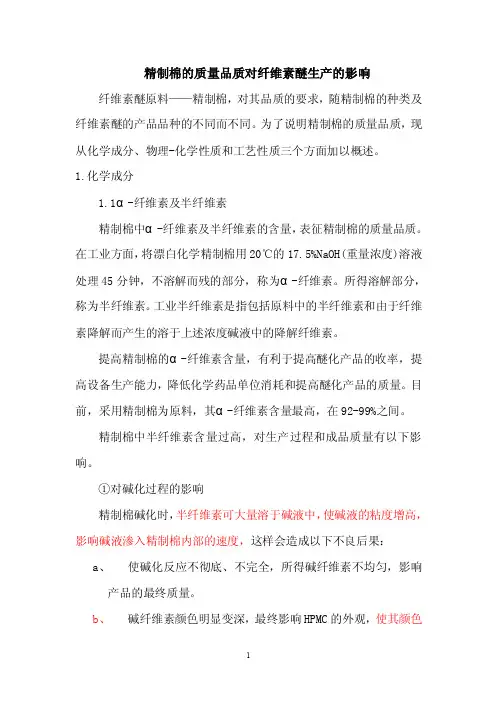 精制棉的质量品质对纤维素醚生产的影响

纤维素醚原料——精制棉，对其品质的要求，随精制棉的种类及纤维素醚的产品品种的不同而不同。为了说明精制棉的质量品质，现从化学成分、物理-化学性质和工艺性质三个方面加以概述。

1.化学成分

1.1α-纤维素及半纤维素

精制棉中α-纤维素及半纤维素的含量，表征精制棉的质量品质。在工业方面，将漂白化学精制棉用20℃的17.5%NaOH(重量浓度)溶液处理45分钟，不溶解而残的部分，称为α-纤维素。所得溶解部分，称为半纤维素。工业半纤维素是指包括原料中的半纤维素和由于纤维素降解而产生的溶于上述浓度碱液中的降解纤维素。

提高精制棉的α-纤维素含量，有利于提高醚化产品的收率，提高设备生产能力，降低化学药品单位消耗和提高醚化产品的质量。目前，采用精制棉为原料，其α-纤维素含量最高，在92-99%之间。

精制棉中半纤维素含量过高，对生产过程和成品质量有以下影响。

①对碱化过程的影响

精制棉碱化时，半纤维素可大量溶于碱液中，使碱液的粘度增高，影响碱液渗入精制棉内部的速度，这样会造成以下不良后果：

a、 使碱化反应不彻底、不完全，所得碱纤维素不均匀，影响产品的最终质量。

b、 碱纤维素颜色明显变深，最终影响HPMC的外观，使其颜色

1